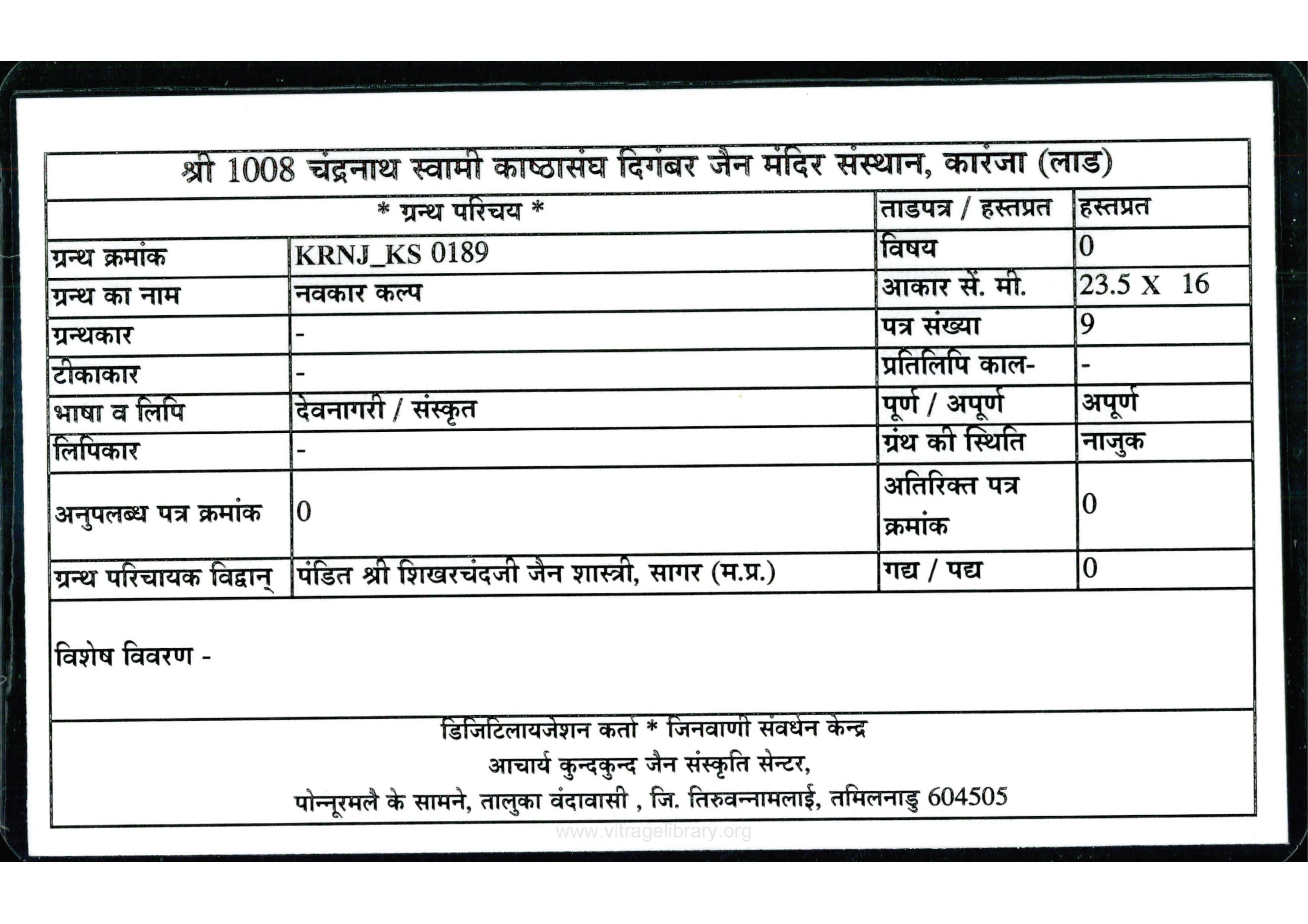 श्री 1008 चंद्रनाथ स्वामी काष्ठासंघ दिगंबर जैन मंदिर संस्थान, कारंजा (लाड)

| * ग्रन्थ परिचय * | | ताडपत्र / हस्तप्रत | हस्तप्रत |
|---|---|---|---|
| ग्रन्थ क्रमांक | KRNJ_KS 0189 | विषय | 0 |
| ग्रन्थ का नाम | नवकार कल्प | आकार सें. मी. | 23.5 X 16 |
| ग्रन्थकार | - | पत्र संख्या | 9 |
| टीकाकार | - | प्रतिलिपि काल- | - |
| भाषा व लिपि | देवनागरी / संस्कृत | पूर्ण / अपूर्ण | अपूर्ण |
| लिपिकार | - | ग्रंथ की स्थिति | नाजुक |
| अनुपलब्ध पत्र क्रमांक | 0 | अतिरिक्त पत्र क्रमांक | 0 |
| ग्रन्थ परिचायक विद्वान् | पंडित श्री शिखरचंदजी जैन शास्त्री, सागर (म.प्र.) | गद्य / पद्य | 0 |

विशेष विवरण -

डिजिटिलायजेशन कर्ता * जिनवाणी संवर्धन केन्द्र
आचार्य कुन्दकुन्द जैन संस्कृति सेन्टर,
पोन्नूरमलै के सामने, तालुका वंदावासी , जि. तिरुवन्नामलाई, तमिलनाडु 604505

www.vitragelibrary.org